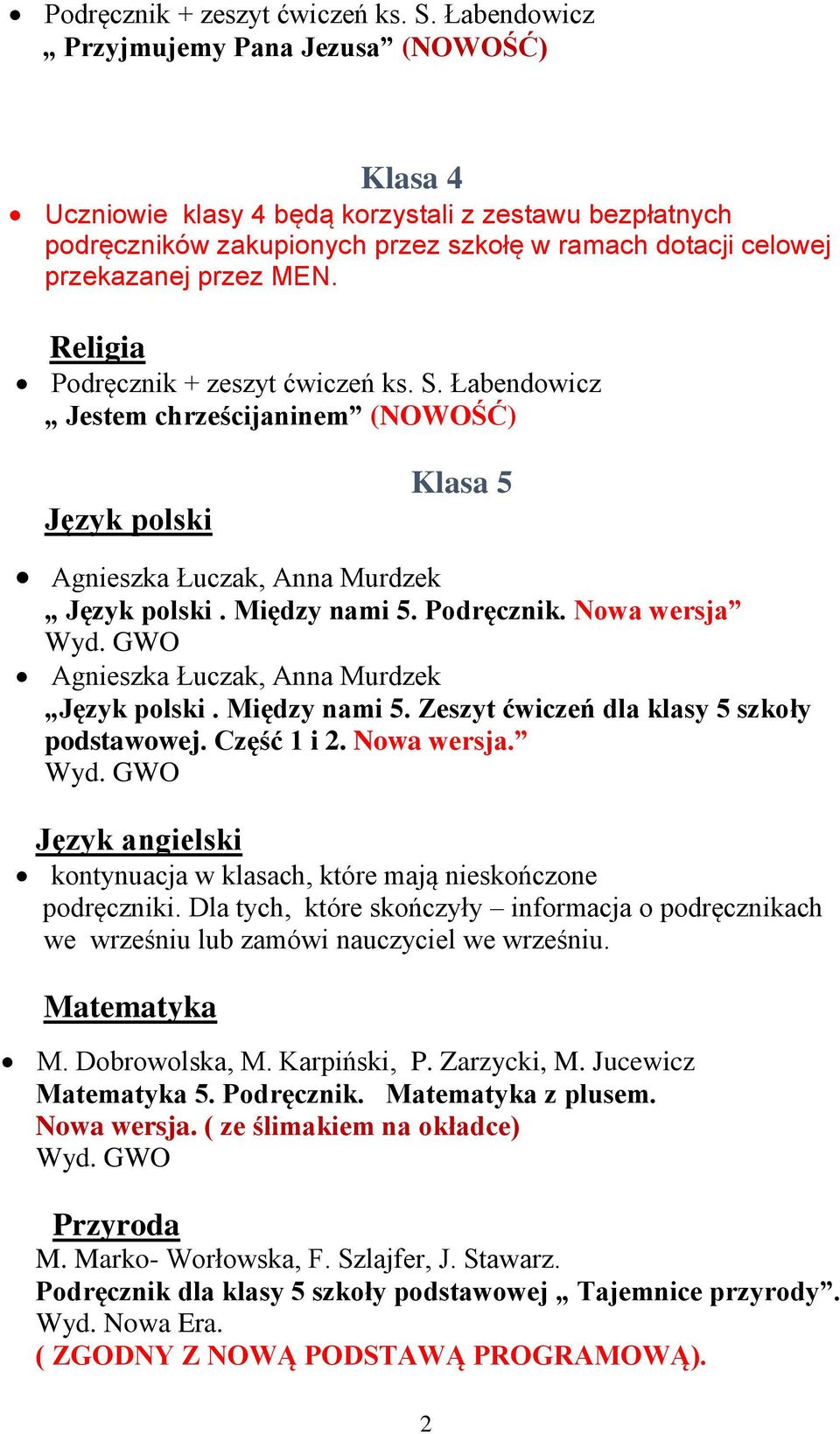 • Podręcznik + zeszyt ćwiczeń ks. S. Łabendowicz
„ Przyjmujemy Pana Jezusa” (NOWOŚĆ)

Klasa 4

• Uczniowie klasy 4 będą korzystali z zestawu bezpłatnych podręczników zakupionych przez szkołę w ramach dotacji celowej przekazanej przez MEN.

Religia

• Podręcznik + zeszyt ćwiczeń ks. S. Łabendowicz
„ Jestem chrześcijaninem” (NOWOŚĆ)

Klasa 5

Język polski

• Agnieszka Łuczak, Anna Murdzek
„ Język polski . Między nami 5. Podręcznik. Nowa wersja”
Wyd. GWO
• Agnieszka Łuczak, Anna Murdzek
„Język polski . Między nami 5. Zeszyt ćwiczeń dla klasy 5 szkoły podstawowej. Część 1 i 2. Nowa wersja.”
Wyd. GWO

Język angielski

• kontynuacja w klasach, które mają nieskończone podręczniki. Dla tych, które skończyły – informacja o podręcznikach we wrześniu lub zamówi nauczyciel we wrześniu.

Matematyka

• M. Dobrowolska, M. Karpiński, P. Zarzycki, M. Jucewicz
Matematyka 5. Podręcznik. Matematyka z plusem.
Nowa wersja. ( ze ślimakiem na okładce)
Wyd. GWO

Przyroda

M. Marko- Worłowska, F. Szlajfer, J. Stawarz.
Podręcznik dla klasy 5 szkoły podstawowej „ Tajemnice przyrody”.
Wyd. Nowa Era.
( ZGODNY Z NOWĄ PODSTAWĄ PROGRAMOWĄ).

2